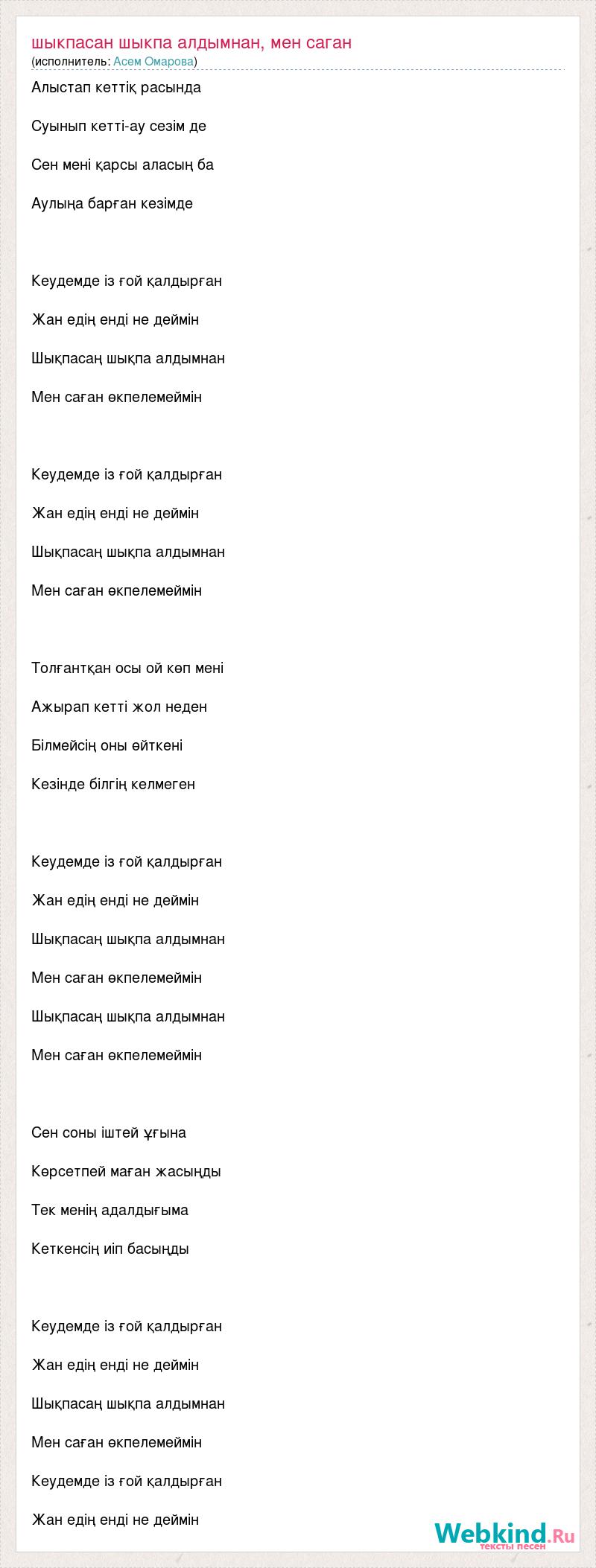 шыкпасан шыкпа алдымнан, мен саган
(исполнитель: Асем Омарова)

Алыстап кеттіқ расында

Суынып кетті-ау сезім де

Сен мені қарсы аласың ба

Аулыңа барған кезімде

Кеудемде із ғой қалдырған

Жан едің енді не деймін

Шықпасаң шықпа алдымнан

Мен саған өкпелемеймін

Кеудемде із ғой қалдырған

Жан едің енді не деймін

Шықпасаң шықпа алдымнан

Мен саған өкпелемеймін

Толғантқан осы ой көп мені

Ажырап кетті жол неден

Білмейсің оны өйткені

Кезінде білгің келмеген

Кеудемде із ғой қалдырған

Жан едің енді не деймін

Шықпасаң шықпа алдымнан

Мен саған өкпелемеймін

Шықпасаң шықпа алдымнан

Мен саған өкпелемеймін

Сен соны іштей ұғына

Көрсетпей маған жасыңды

Тек менің адалдығыма

Кеткенсің иіп басыңды

Кеудемде із ғой қалдырған

Жан едің енді не деймін

Шықпасаң шықпа алдымнан

Мен саған өкпелемеймін

Кеудемде із ғой қалдырған

Жан едің енді не деймін

Webkind.Ru
тексты песен